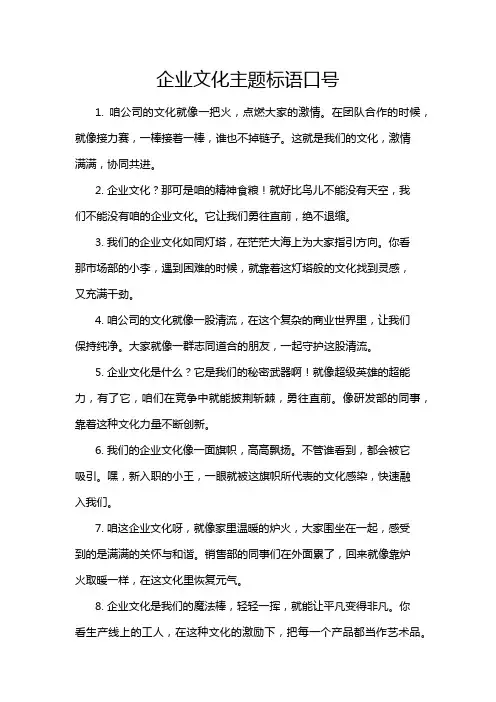 企业文化主题标语口号

1. 咱公司的文化就像一把火，点燃大家的激情。在团队合作的时候，就像接力赛，一棒接着一棒，谁也不掉链子。这就是我们的文化，激情满满，协同共进。

2. 企业文化？那可是咱的精神食粮！就好比鸟儿不能没有天空，我们不能没有咱的企业文化。它让我们勇往直前，绝不退缩。

3. 我们的企业文化如同灯塔，在茫茫大海上为大家指引方向。你看那市场部的小李，遇到困难的时候，就靠着这灯塔般的文化找到灵感，又充满干劲。

4. 咱公司的文化就像一股清流，在这个复杂的商业世界里，让我们保持纯净。大家就像一群志同道合的朋友，一起守护这股清流。

5. 企业文化是什么？它是我们的秘密武器啊！就像超级英雄的超能力，有了它，咱们在竞争中就能披荆斩棘，勇往直前。像研发部的同事，靠着这种文化力量不断创新。

6. 我们的企业文化像一面旗帜，高高飘扬。不管谁看到，都会被它吸引。嘿，新入职的小王，一眼就被这旗帜所代表的文化感染，快速融入我们。

7. 咱这企业文化呀，就像家里温暖的炉火，大家围坐在一起，感受到的是满满的关怀与和谐。销售部的同事们在外面累了，回来就像靠炉火取暖一样，在这文化里恢复元气。

8. 企业文化是我们的魔法棒，轻轻一挥，就能让平凡变得非凡。你看生产线上的工人，在这种文化的激励下，把每一个产品都当作艺术品。